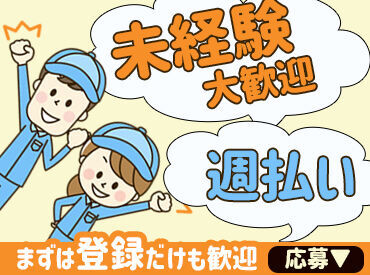 未経験
大歓迎

週払い

まずは登録だけも歓迎

応募▼